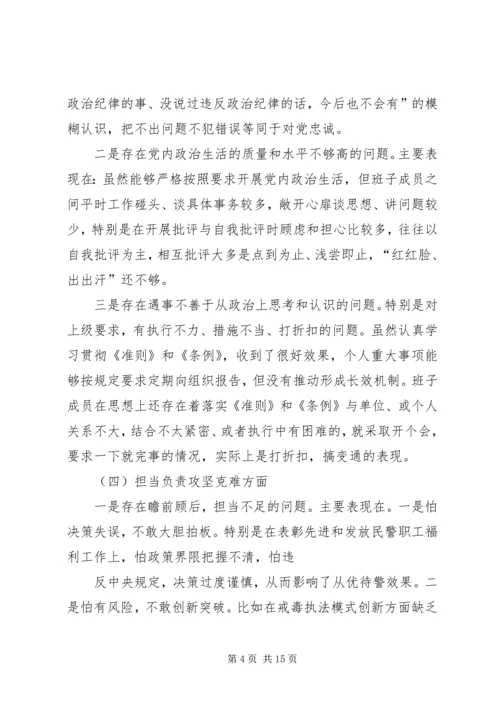 政治纪律的事、没说过违反政治纪律的话，今后也不会有”的模糊认识，把不出问题不犯错误等同于对党忠诚。

二是存在党内政治生活的质量和水平不够高的问题。主要表现在：虽然能够严格按照要求开展党内政治生活，但班子成员之间平时工作碰头、谈具体事务较多，敞开心扉谈思想、讲问题较少，特别是在开展批评与自我批评时顾虑和担心比较多，往往以自我批评为主，相互批评大多是点到为止、浅尝即止，“红红脸、出出汗”还不够。

三是存在遇事不善于从政治上思考和认识的问题。特别是对上级要求，有执行不力、措施不当、打折扣的问题。虽然认真学习贯彻《准则》和《条例》，收到了很好效果，个人重大事项能够按规定要求定期向组织报告，但没有推动形成长效机制。班子成员在思想上还存在着落实《准则》和《条例》与单位、或个人关系不大，结合不太紧密、或者执行中有困难的，就采取开个会，要求一下就完事的情况，实际上是打折扣，搞变通的表现。

（四）担当负责攻坚克难方面

一是存在瞻前顾后，担当不足的问题。主要表现在。一是怕决策失误，不敢大胆拍板。特别是在表彰先进和发放民警职工福利工作上，怕政策界限把握不清，怕违

反中央规定，决策过度谨慎，从而影响了从优待警效果。二是怕有风险，不敢创新突破。比如在戒毒执法模式创新方面缺乏

第 4 页 共 15 页